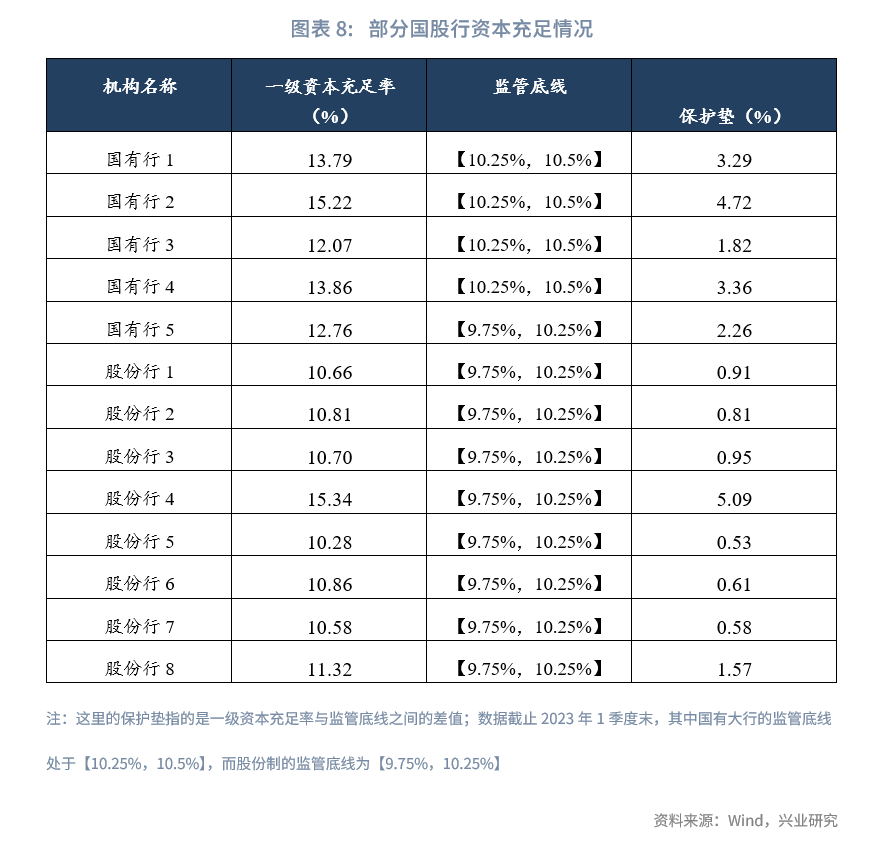 图表 8：部分国股行资本充足情况

| 机构名称 | 一级资本充足率（%） | 监管底线 | 保护垫（%） |
|---|---|---|---|
| 国有行 1 | 13.79 | 【10.25%，10.5%】 | 3.29 |
| 国有行 2 | 15.22 | 【10.25%，10.5%】 | 4.72 |
| 国有行 3 | 12.07 | 【10.25%，10.5%】 | 1.82 |
| 国有行 4 | 13.86 | 【10.25%，10.5%】 | 3.36 |
| 国有行 5 | 12.76 | 【9.75%，10.25%】 | 2.26 |
| 股份行 1 | 10.66 | 【9.75%，10.25%】 | 0.91 |
| 股份行 2 | 10.81 | 【9.75%，10.25%】 | 0.81 |
| 股份行 3 | 10.70 | 【9.75%，10.25%】 | 0.95 |
| 股份行 4 | 15.34 | 【9.75%，10.25%】 | 5.09 |
| 股份行 5 | 10.28 | 【9.75%，10.25%】 | 0.53 |
| 股份行 6 | 10.86 | 【9.75%，10.25%】 | 0.61 |
| 股份行 7 | 10.58 | 【9.75%，10.25%】 | 0.58 |
| 股份行 8 | 11.32 | 【9.75%，10.25%】 | 1.57 |

注：这里的保护垫指的是一级资本充足率与监管底线之间的差值；数据截止 2023 年 1 季度末，其中国有大行的监管底线处于【10.25%，10.5%】，而股份制的监管底线为【9.75%，10.25%】

资料来源：Wind，兴业研究